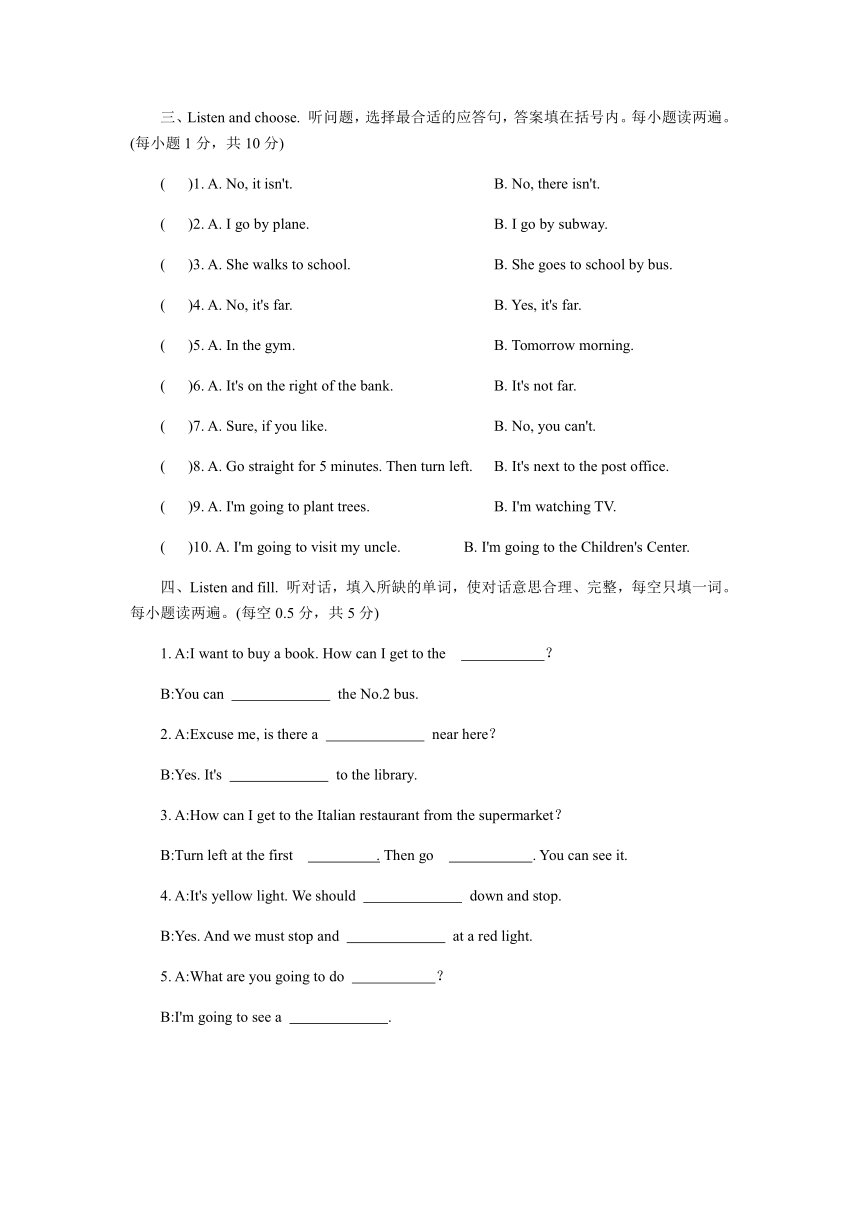 三、Listen and choose. 听问题，选择最合适的应答句，答案填在括号内。每小题读两遍。(每小题 1 分，共 10 分)

(　)1. A. No, it isn't.　　B. No, there isn't.

(　)2. A. I go by plane.　　B. I go by subway.

(　)3. A. She walks to school.　　B. She goes to school by bus.

(　)4. A. No, it's far.　　B. Yes, it's far.

(　)5. A. In the gym.　　B. Tomorrow morning.

(　)6. A. It's on the right of the bank.　　B. It's not far.

(　)7. A. Sure, if you like.　　B. No, you can't.

(　)8. A. Go straight for 5 minutes. Then turn left.　　B. It's next to the post office.

(　)9. A. I'm going to plant trees.　　B. I'm watching TV.

(　)10. A. I'm going to visit my uncle.　　B. I'm going to the Children's Center.

四、Listen and fill. 听对话，填入所缺的单词，使对话意思合理、完整，每空只填一词。每小题读两遍。(每空 0.5 分，共 5 分)

1. A:I want to buy a book. How can I get to the ___________?

B:You can _____________ the No.2 bus.

2. A:Excuse me, is there a _____________ near here?

B:Yes. It's _____________ to the library.

3. A:How can I get to the Italian restaurant from the supermarket?

B:Turn left at the first _________. Then go ___________. You can see it.

4. A:It's yellow light. We should _____________ down and stop.

B:Yes. And we must stop and _____________ at a red light.

5. A:What are you going to do ___________?

B:I'm going to see a _____________.